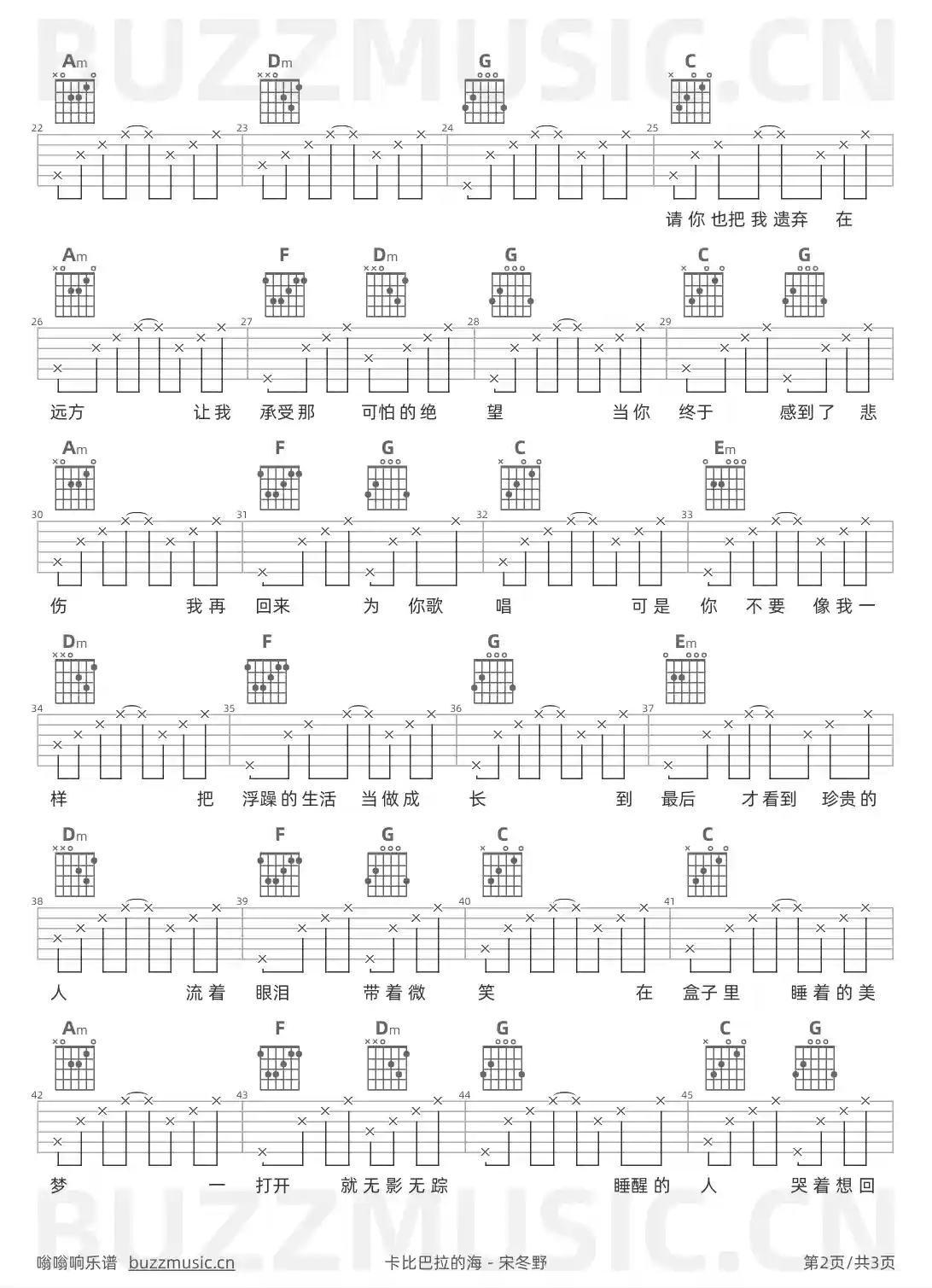 Am Dm G C

22 23 24 25

请你也把我遗弃 在

Am F Dm G C G

26 27 28 29

远方 让我 承受那 可怕的绝 望 当你 终于 感到了 悲

Am F G C Em

30 31 32 33

伤 我再 回来 为 你歌 唱 可是 你 不要 像我一

Dm F G Em

34 35 36 37

样 把 浮躁的生活 当做成 长 到 最后 才看到 珍贵的

Dm F G C C

38 39 40 41

人 流着 眼泪 带着微 笑 在 盒子里 睡着的美

Am F Dm G C G

42 43 44 45

梦 一 打开 就无影无踪 睡醒的 人 哭着想回

嗡嗡响乐谱 buzzmusic.cn 卡比巴拉的海 - 宋冬野 第2页/共3页

BUZZMUSIC.CN